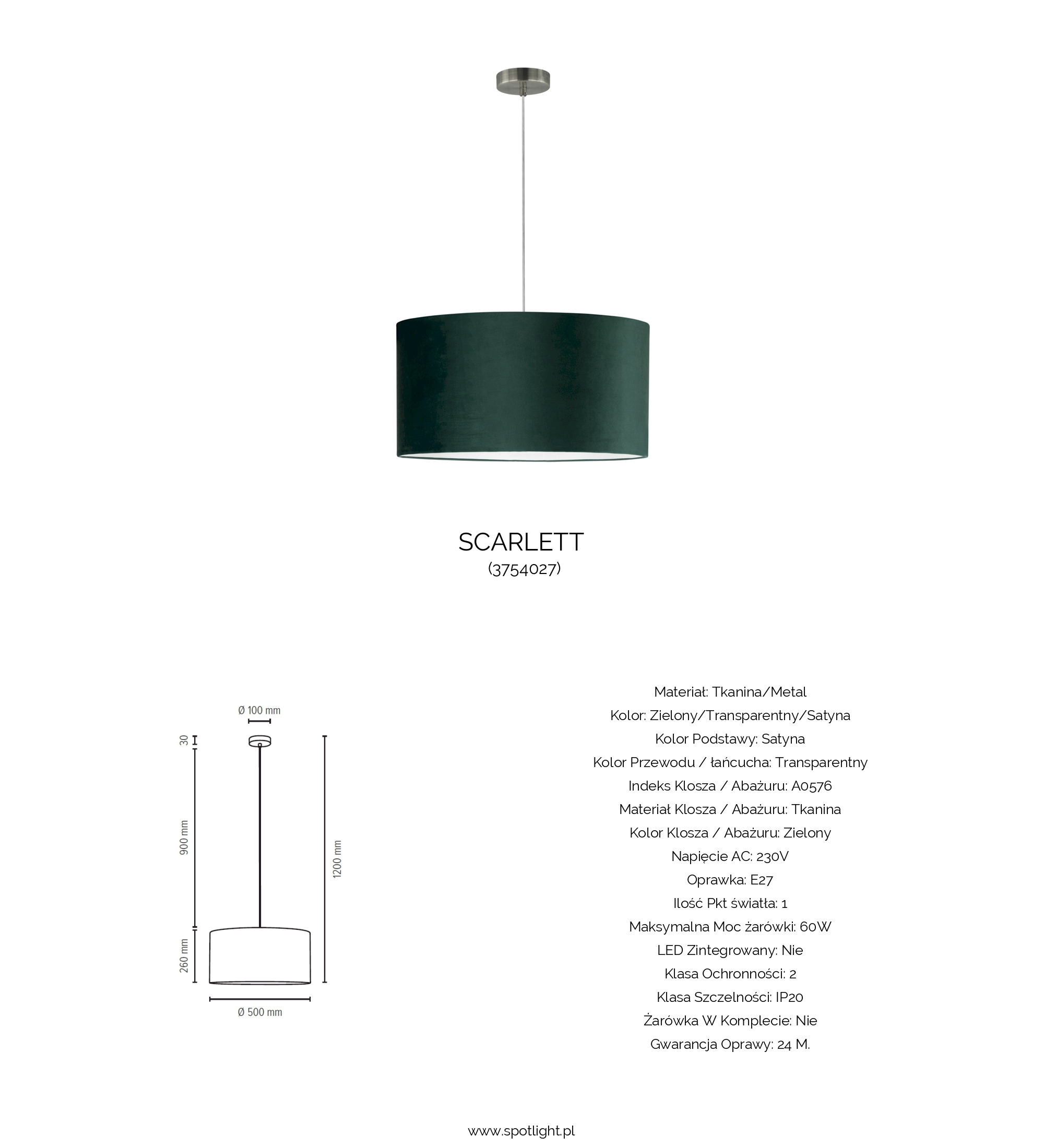 SCARLETT
(3754027)

Ø 100 mm

30

900 mm

260 mm

1200 mm

Ø 500 mm

Materiał: Tkanina/Metal
Kolor: Zielony/Transparentny/Satyna
Kolor Podstawy: Satyna
Kolor Przewodu / łańcucha: Transparentny
Indeks Klosza / Abażuru: A0576
Materiał Klosza / Abażuru: Tkanina
Kolor Klosza / Abażuru: Zielony
Napięcie AC: 230V
Oprawka: E27
Ilość Pkt światła: 1
Maksymalna Moc żarówki: 60W
LED Zintegrowany: Nie
Klasa Ochronności: 2
Klasa Szczelności: IP20
Żarówka W Komplecie: Nie
Gwarancja Oprawy: 24 M.

www.spotlight.pl